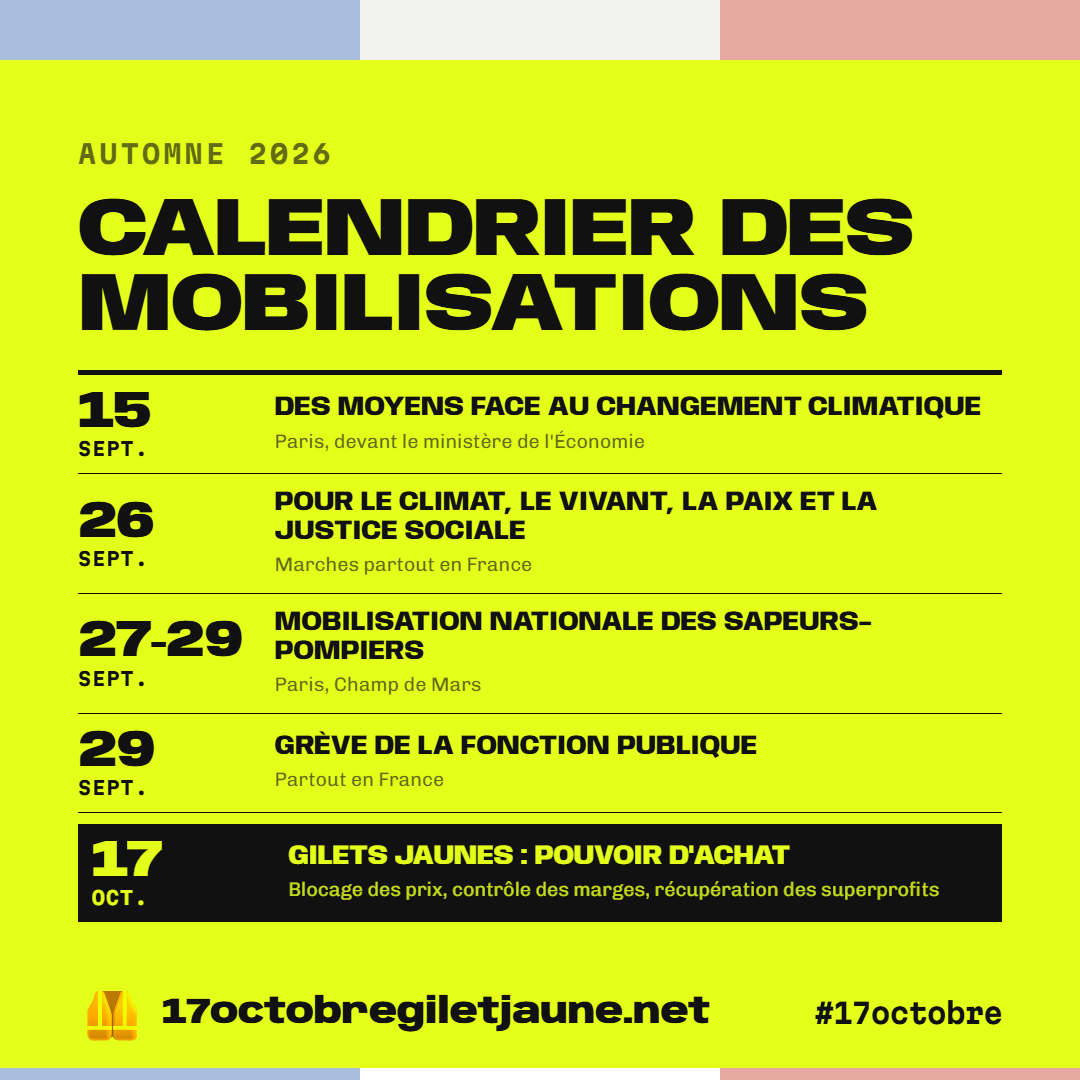 AUTOMNE 2026

CALENDRIER DES MOBILISATIONS

15 SEPT.
DES MOYENS FACE AU CHANGEMENT CLIMATIQUE
Paris, devant le ministère de l'Économie

26 SEPT.
POUR LE CLIMAT, LE VIVANT, LA PAIX ET LA JUSTICE SOCIALE
Marches partout en France

27-29 SEPT.
MOBILISATION NATIONALE DES SAPEURS-POMPIERS
Paris, Champ de Mars

29 SEPT.
GRÈVE DE LA FONCTION PUBLIQUE
Partout en France

17 OCT.
GILETS JAUNES : POUVOIR D'ACHAT
Blocage des prix, contrôle des marges, récupération des superprofits

17octobregiletjaune.net

#17octobre